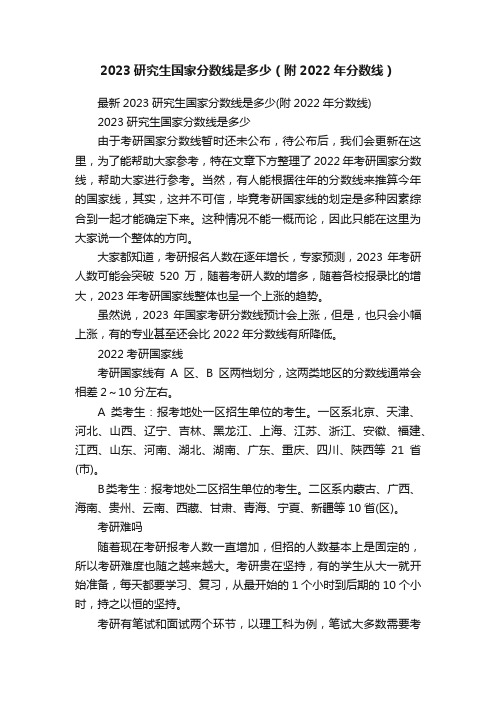 2023 研究生国家分数线是多少（附 2022 年分数线）

最新 2023 研究生国家分数线是多少(附 2022 年分数线)

2023 研究生国家分数线是多少

由于考研国家分数线暂时还未公布，待公布后，我们会更新在这里，为了能帮助大家参考，特在文章下方整理了 2022 年考研国家分数线，帮助大家进行参考。当然，有人能根据往年的分数线来推算今年的国家线，其实，这并不可信，毕竟考研国家线的划定是多种因素综合到一起才能确定下来。这种情况不能一概而论，因此只能在这里为大家说一个整体的方向。

大家都知道，考研报名人数在逐年增长，专家预测，2023 年考研人数可能会突破 520 万，随着考研人数的增多，随着各校报录比的增大，2023 年考研国家线整体也呈一个上涨的趋势。

虽然说，2023 年国家考研分数线预计会上涨，但是，也只会小幅上涨，有的专业甚至还会比 2022 年分数线有所降低。

2022 考研国家线

考研国家线有 A 区、B 区两档划分，这两类地区的分数线通常会相差 2～10 分左右。

A 类考生：报考地处一区招生单位的考生。一区系北京、天津、河北、山西、辽宁、吉林、黑龙江、上海、江苏、浙江、安徽、福建、江西、山东、河南、湖北、湖南、广东、重庆、四川、陕西等 21 省(市)。

B类考生：报考地处二区招生单位的考生。二区系内蒙古、广西、海南、贵州、云南、西藏、甘肃、青海、宁夏、新疆等 10 省(区)。

考研难吗

随着现在考研报考人数一直增加，但招的人数基本上是固定的，所以考研难度也随之越来越大。考研贵在坚持，有的学生从大一就开始准备，每天都要学习、复习，从最开始的 1 个小时到后期的 10 个小时，持之以恒的坚持。

考研有笔试和面试两个环节，以理工科为例，笔试大多数需要考